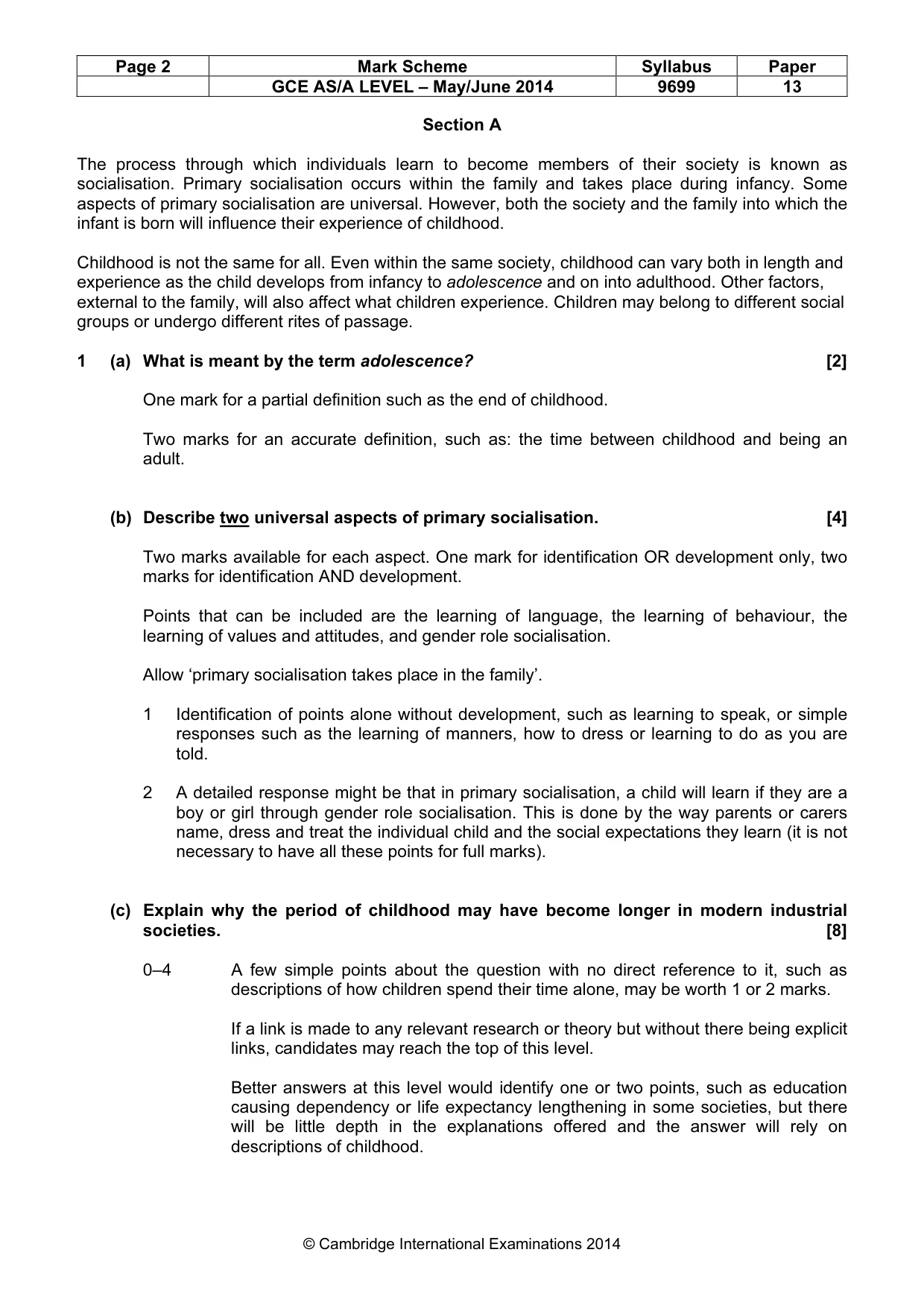 | Page 2 | Mark Scheme | Syllabus | Paper |
|---|---|---|---|
|  | GCE AS/A LEVEL – May/June 2014 | 9699 | 13 |

Section A

The process through which individuals learn to become members of their society is known as socialisation. Primary socialisation occurs within the family and takes place during infancy. Some aspects of primary socialisation are universal. However, both the society and the family into which the infant is born will influence their experience of childhood.

Childhood is not the same for all. Even within the same society, childhood can vary both in length and experience as the child develops from infancy to adolescence and on into adulthood. Other factors, external to the family, will also affect what children experience. Children may belong to different social groups or undergo different rites of passage.

1 (a) What is meant by the term adolescence? [2]

One mark for a partial definition such as the end of childhood.

Two marks for an accurate definition, such as: the time between childhood and being an adult.

(b) Describe two universal aspects of primary socialisation. [4]

Two marks available for each aspect. One mark for identification OR development only, two marks for identification AND development.

Points that can be included are the learning of language, the learning of behaviour, the learning of values and attitudes, and gender role socialisation.

Allow 'primary socialisation takes place in the family'.

1 Identification of points alone without development, such as learning to speak, or simple responses such as the learning of manners, how to dress or learning to do as you are told.

2 A detailed response might be that in primary socialisation, a child will learn if they are a boy or girl through gender role socialisation. This is done by the way parents or carers name, dress and treat the individual child and the social expectations they learn (it is not necessary to have all these points for full marks).

(c) Explain why the period of childhood may have become longer in modern industrial societies. [8]

0–4 A few simple points about the question with no direct reference to it, such as descriptions of how children spend their time alone, may be worth 1 or 2 marks.

If a link is made to any relevant research or theory but without there being explicit links, candidates may reach the top of this level.

Better answers at this level would identify one or two points, such as education causing dependency or life expectancy lengthening in some societies, but there will be little depth in the explanations offered and the answer will rely on descriptions of childhood.

© Cambridge International Examinations 2014